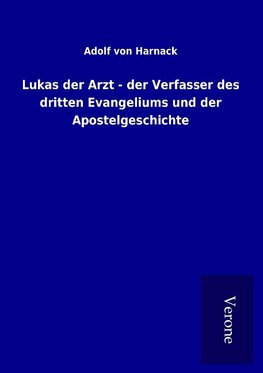 Adolf von Harnack

Lukas der Arzt - der Verfasser des dritten Evangeliums und der Apostelgeschichte

Verone